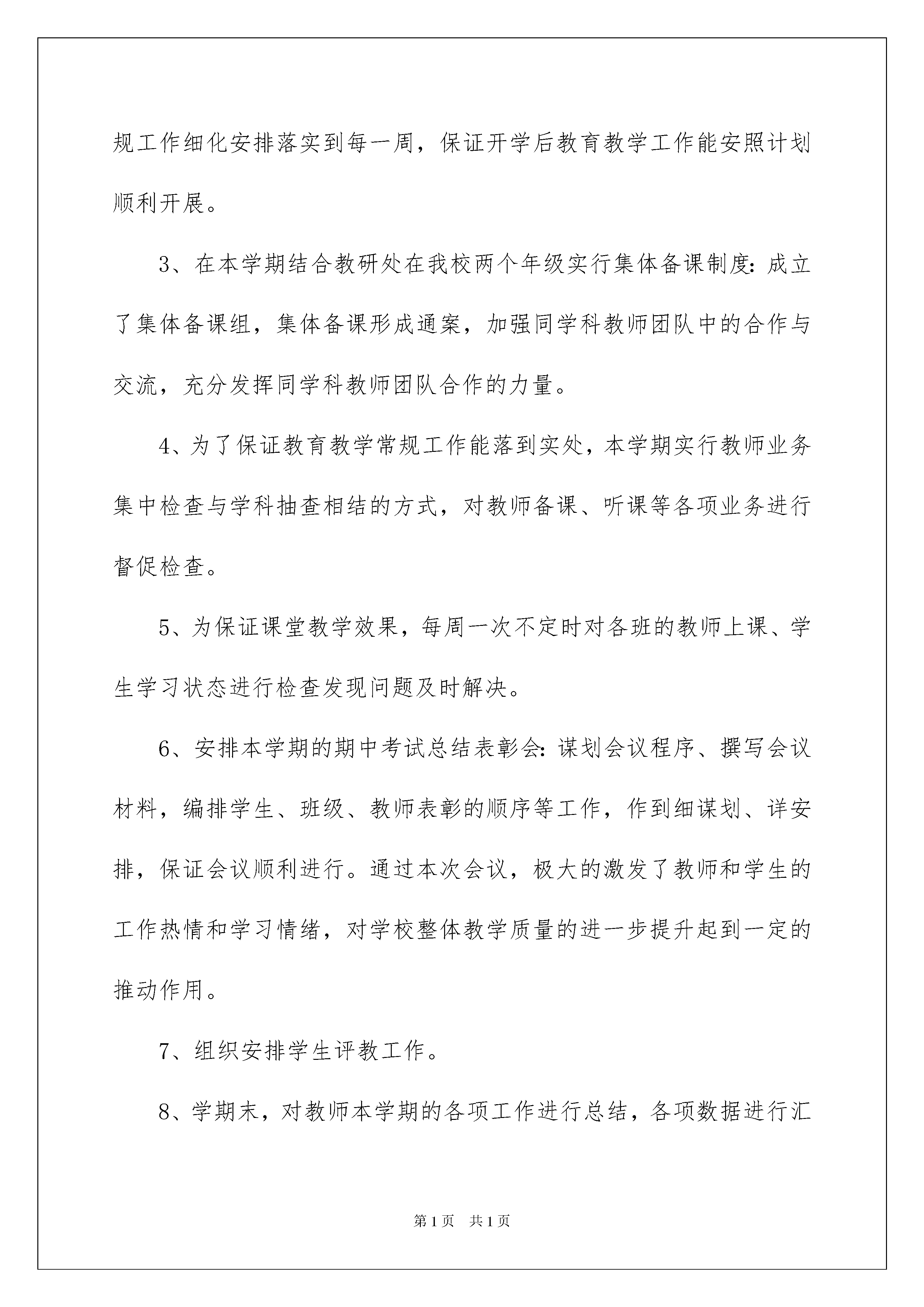 规工作细化安排落实到每一周，保证开学后教育教学工作能安照计划顺利开展。

3、在本学期结合教研处在我校两个年级实行集体备课制度：成立了集体备课组，集体备课形成通案，加强同学科教师团队中的合作与交流，充分发挥同学科教师团队合作的力量。

4、为了保证教育教学常规工作能落到实处，本学期实行教师业务集中检查与学科抽查相结的方式，对教师备课、听课等各项业务进行督促检查。

5、为保证课堂教学效果，每周一次不定时对各班的教师上课、学生学习状态进行检查发现问题及时解决。

6、安排本学期的期中考试总结表彰会：谋划会议程序、撰写会议材料，编排学生、班级、教师表彰的顺序等工作，作到细谋划、详安排，保证会议顺利进行。通过本次会议，极大的激发了教师和学生的工作热情和学习情绪，对学校整体教学质量的进一步提升起到一定的推动作用。

7、组织安排学生评教工作。

8、学期末，对教师本学期的各项工作进行总结，各项数据进行汇

第1页 共1页